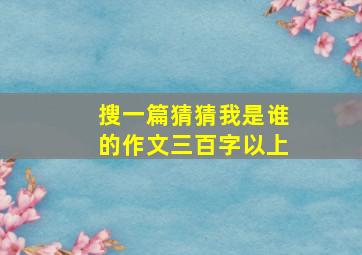 搜一篇猜猜我是谁的作文三百字以上